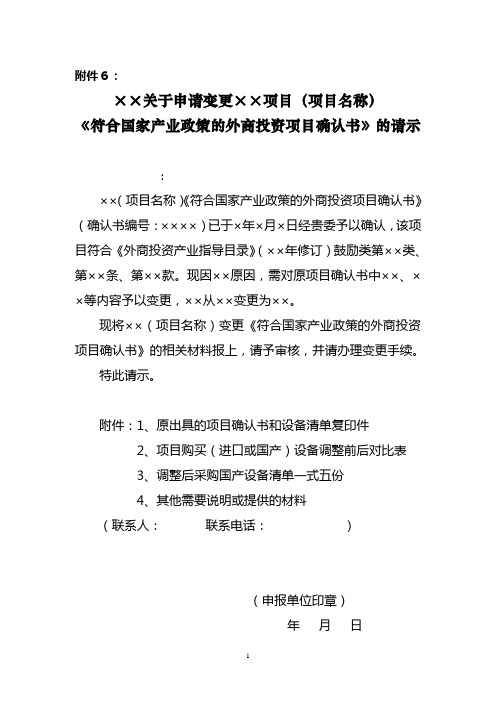 附件 6：

××关于申请变更××项目（项目名称）《符合国家产业政策的外商投资项目确认书》的请示

：

××（项目名称）《符合国家产业政策的外商投资项目确认书》（确认书编号：××××）已于×年×月×日经贵委予以确认，该项目符合《外商投资产业指导目录》（××年修订）鼓励类第××类、第××条、第××款。现因××原因，需对原项目确认书中××、××等内容予以变更，××从××变更为××。

现将××（项目名称）变更《符合国家产业政策的外商投资项目确认书》的相关材料报上，请予审核，并请办理变更手续。

特此请示。

附件：1、原出具的项目确认书和设备清单复印件
2、项目购买（进口或国产）设备调整前后对比表
3、调整后采购国产设备清单一式五份
4、其他需要说明或提供的材料
（联系人： 联系电话： ）

（申报单位印章）
年 月 日

1